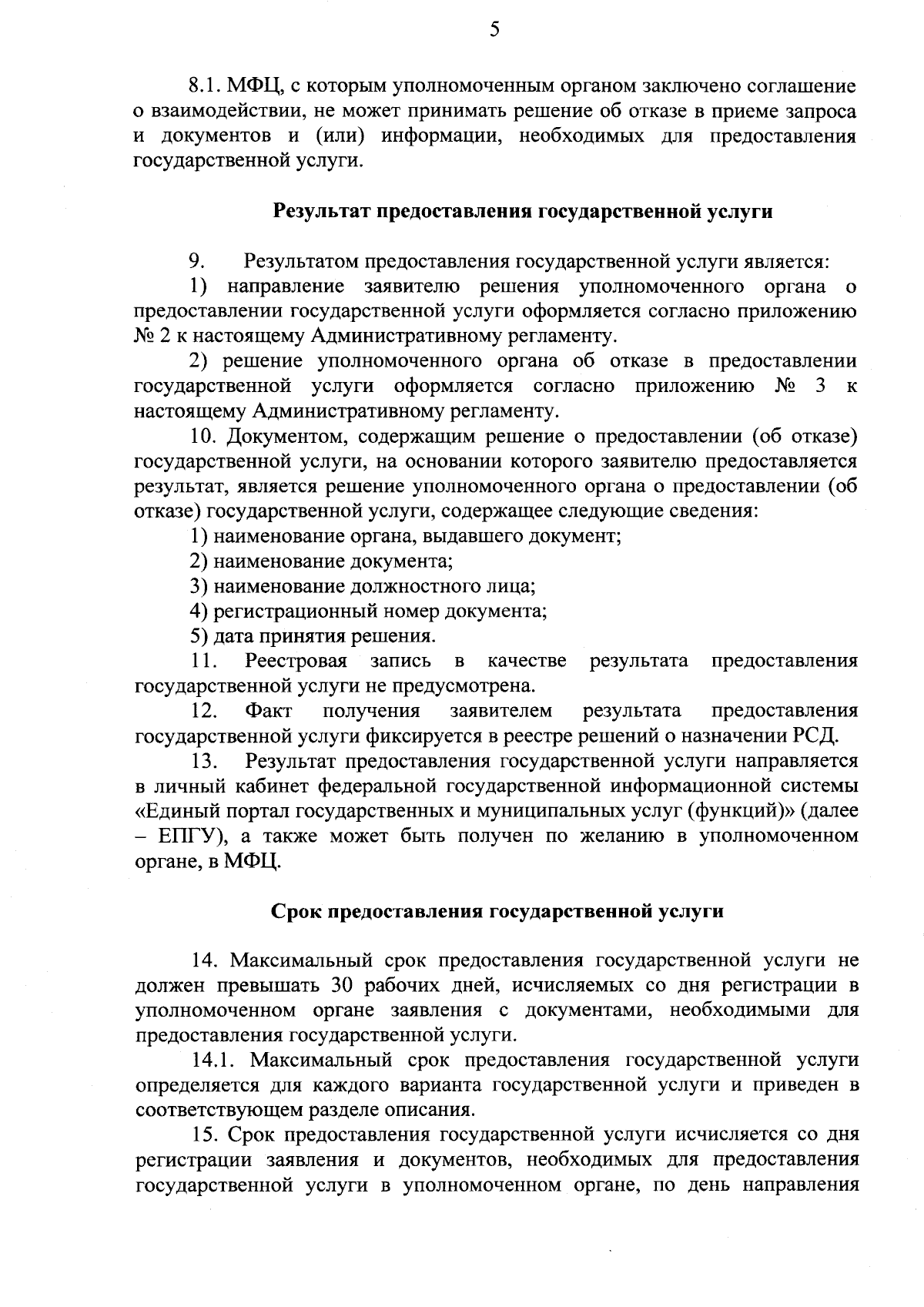 5

8.1. МФЦ, с которым уполномоченным органом заключено соглашение о взаимодействии, не может принимать решение об отказе в приеме запроса и документов и (или) информации, необходимых для предоставления государственной услуги.

Результат предоставления государственной услуги

9. Результатом предоставления государственной услуги является:
1) направление заявителю решения уполномоченного органа о предоставлении государственной услуги оформляется согласно приложению № 2 к настоящему Административному регламенту.
2) решение уполномоченного органа об отказе в предоставлении государственной услуги оформляется согласно приложению № 3 к настоящему Административному регламенту.
10. Документом, содержащим решение о предоставлении (об отказе) государственной услуги, на основании которого заявителю предоставляется результат, является решение уполномоченного органа о предоставлении (об отказе) государственной услуги, содержащее следующие сведения:
1) наименование органа, выдавшего документ;
2) наименование документа;
3) наименование должностного лица;
4) регистрационный номер документа;
5) дата принятия решения.
11. Реестровая запись в качестве результата предоставления государственной услуги не предусмотрена.
12. Факт получения заявителем результата предоставления государственной услуги фиксируется в реестре решений о назначении РСД.
13. Результат предоставления государственной услуги направляется в личный кабинет федеральной государственной информационной системы «Единый портал государственных и муниципальных услуг (функций)» (далее – ЕПГУ), а также может быть получен по желанию в уполномоченном органе, в МФЦ.

Срок предоставления государственной услуги

14. Максимальный срок предоставления государственной услуги не должен превышать 30 рабочих дней, исчисляемых со дня регистрации в уполномоченном органе заявления с документами, необходимыми для предоставления государственной услуги.
14.1. Максимальный срок предоставления государственной услуги определяется для каждого варианта государственной услуги и приведен в соответствующем разделе описания.
15. Срок предоставления государственной услуги исчисляется со дня регистрации заявления и документов, необходимых для предоставления государственной услуги в уполномоченном органе, по день направления